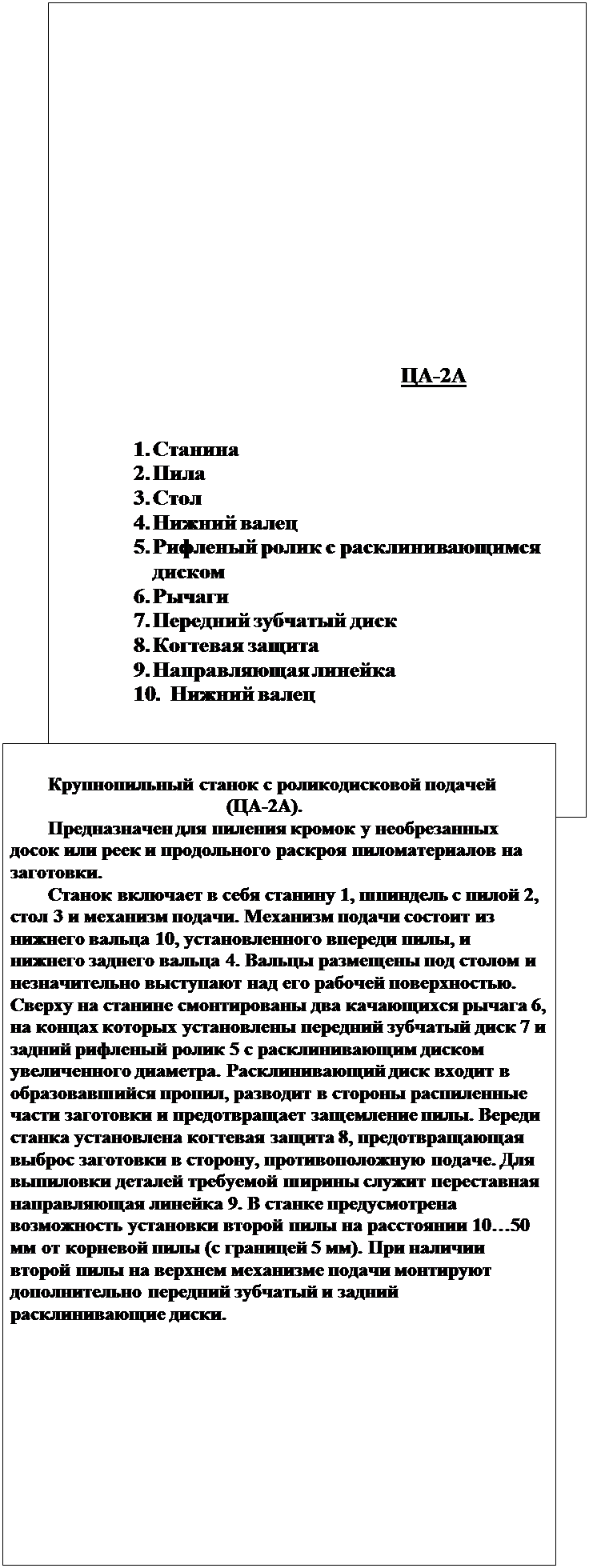 ЦА-2А

1. Станина
2. Пила
3. Стол
4. Нижний валец
5. Рифленый ролик с расклинивающимся диском
6. Рычаги
7. Передний зубчатый диск
8. Когтевая защита
9. Направляющая линейка
10. Нижний валец

Крупнопильный станок с роликодисковой подачей (ЦА-2А).

Предназначен для пиления кромок у необрезанных досок или реек и продольного раскроя пиломатериалов на заготовки.

Станок включает в себя станину 1, шпиндель с пилой 2, стол 3 и механизм подачи. Механизм подачи состоит из нижнего вальца 10, установленного впереди пилы, и нижнего заднего вальца 4. Вальцы размещены под столом и незначительно выступают над его рабочей поверхностью. Сверху на станине смонтированы два качающихся рычага 6, на концах которых установлены передний зубчатый диск 7 и задний рифленый ролик 5 с расклинивающим диском увеличенного диаметра. Расклинивающий диск входит в образовавшийся пропил, разводит в стороны распиленные части заготовки и предотвращает защемление пилы. Вереди станка установлена когтевая защита 8, предотвращающая выброс заготовки в сторону, противоположную подаче. Для выпиловки деталей требуемой ширины служит переставная направляющая линейка 9. В станке предусмотрена возможность установки второй пилы на расстоянии 10…50 мм от корневой пилы (с границей 5 мм). При наличии второй пилы на верхнем механизме подачи монтируют дополнительно передний зубчатый и задний расклинивающие диски.